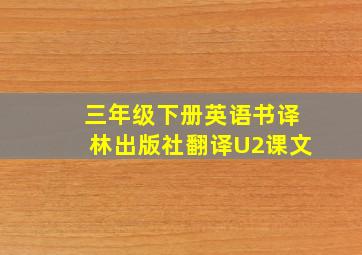 三年级下册英语书译林出版社翻译U2课文